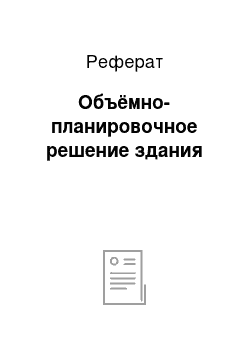 Реферат

Объёмно-планировочное решение здания